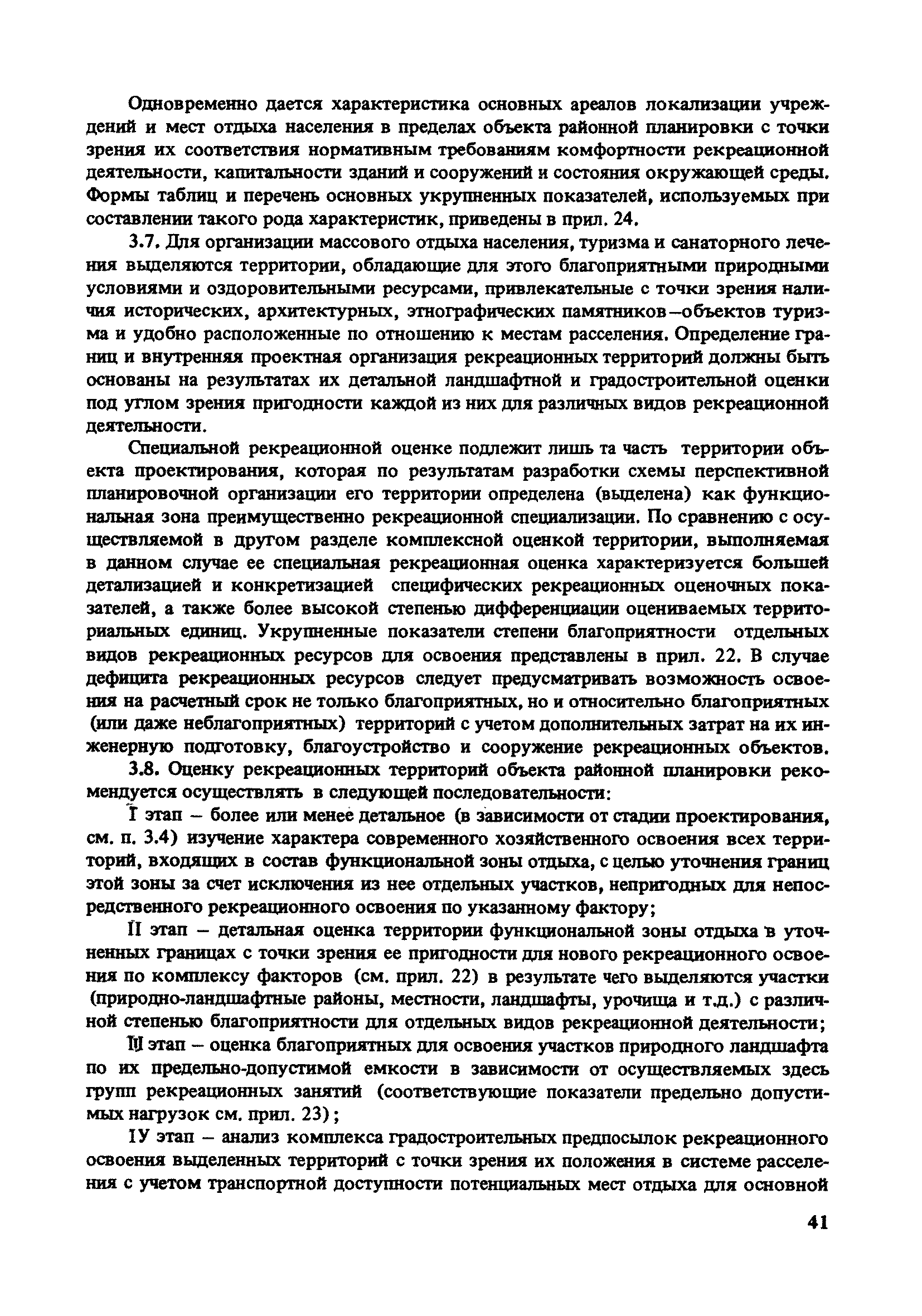 Одновременно дается характеристика основных ареалов локализации учреждений и мест отдыха населения в пределах объекта районной планировки с точки зрения их соответствия нормативным требованиям комфортности рекреационной деятельности, капитальности зданий и сооружений и состояния окружающей среды. Формы таблиц и перечень основных укрупненных показателей, используемых при составлении такого рода характеристик, приведены в прил. 24.

3.7. Для организации массового отдыха населения, туризма и санаторного лечения выделяются территории, обладающие для этого благоприятными природными условиями и оздоровительными ресурсами, привлекательные с точки зрения наличия исторических, архитектурных, этнографических памятников–объектов туризма и удобно расположенные по отношению к местам расселения. Определение границ и внутренняя проектная организация рекреационных территорий должны быть основаны на результатах их детальной ландшафтной и градостроительной оценки под углом зрения пригодности каждой из них для различных видов рекреационной деятельности.

Специальной рекреационной оценке подлежит лишь та часть территории объекта проектирования, которая по результатам разработки схемы перспективной планировочной организации его территории определена (выделена) как функциональная зона преимущественно рекреационной специализации. По сравнению с осуществляемой в другом разделе комплексной оценкой территории, выполняемая в данном случае ее специальная рекреационная оценка характеризуется большей детализацией и конкретизацией специфических рекреационных оценочных показателей, а также более высокой степенью дифференциации оцениваемых территориальных единиц. Укрупненные показатели степени благоприятности отдельных видов рекреационных ресурсов для освоения представлены в прил. 22. В случае дефицита рекреационных ресурсов следует предусматривать возможность освоения на расчетный срок не только благоприятных, но и относительно благоприятных (или даже неблагоприятных) территорий с учетом дополнительных затрат на их инженерную подготовку, благоустройство и сооружение рекреационных объектов.

3.8. Оценку рекреационных территорий объекта районной планировки рекомендуется осуществлять в следующей последовательности:

I этап – более или менее детальное (в зависимости от стадии проектирования, см. п. 3.4) изучение характера современного хозяйственного освоения всех территорий, входящих в состав функциональной зоны отдыха, с целью уточнения границ этой зоны за счет исключения из нее отдельных участков, непригодных для непосредственного рекреационного освоения по указанному фактору;

II этап – детальная оценка территории функциональной зоны отдыха в уточненных границах с точки зрения ее пригодности для нового рекреационного освоения по комплексу факторов (см. прил. 22) в результате чего выделяются участки (природно-ландшафтные районы, местности, ландшафты, урочища и т.д.) с различной степенью благоприятности для отдельных видов рекреационной деятельности;

III этап – оценка благоприятных для освоения участков природного ландшафта по их предельно-допустимой емкости в зависимости от осуществляемых здесь групп рекреационных занятий (соответствующие показатели предельно допустимых нагрузок см. прил. 23);

IУ этап – анализ комплекса градостроительных предпосылок рекреационного освоения выделенных территорий с точки зрения их положения в системе расселения с учетом транспортной доступности потенциальных мест отдыха для основной

41